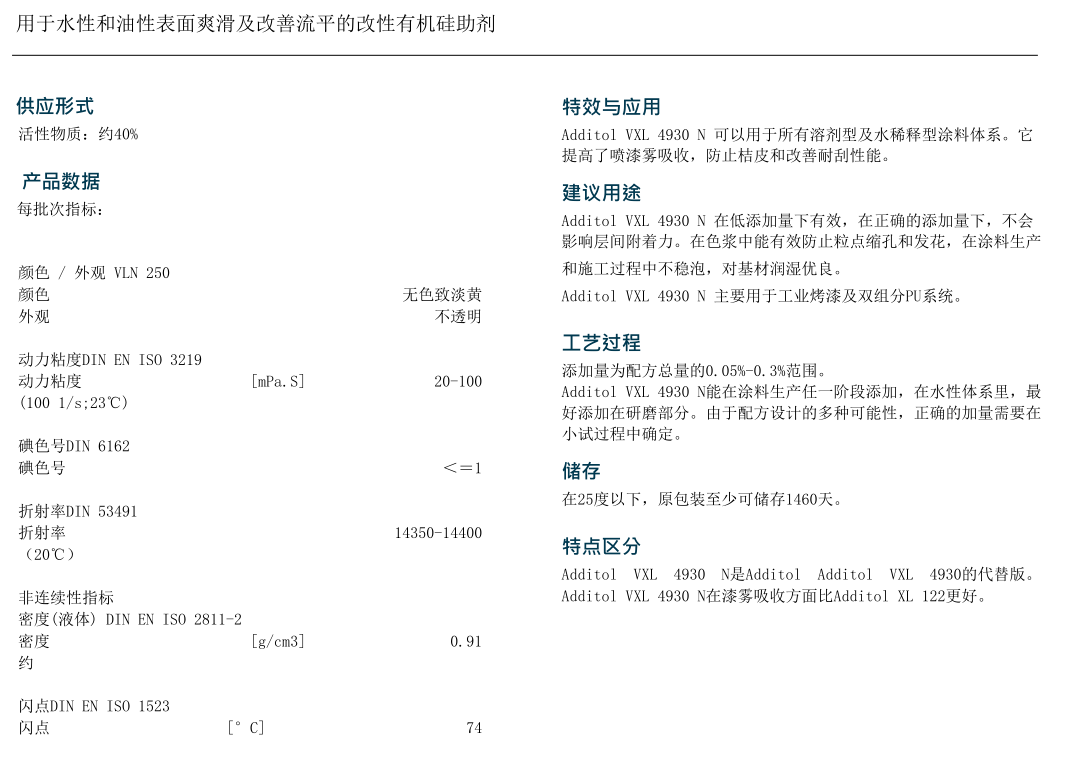 用于水性和油性表面爽滑及改善流平的改性有机硅助剂

供应形式
活性物质：约40%

产品数据
每批次指标：

颜色 / 外观 VLN 250
颜色 无色致淡黄
外观 不透明

动力粘度DIN EN ISO 3219
动力粘度 [mPa.S] 20-100
(100 1/s;23℃)

碘色号DIN 6162
碘色号 ＜＝1

折射率DIN 53491
折射率 14350-14400
（20℃）

非连续性指标
密度(液体) DIN EN ISO 2811-2
密度 [g/cm3] 0.91
约

闪点DIN EN ISO 1523
闪点 [° C] 74

特效与应用
Additol VXL 4930 N 可以用于所有溶剂型及水稀释型涂料体系。它提高了喷漆雾吸收，防止桔皮和改善耐刮性能。

建议用途
Additol VXL 4930 N 在低添加量下有效，在正确的添加量下，不会影响层间附着力。在色浆中能有效防止粒点缩孔和发花，在涂料生产和施工过程中不稳泡，对基材润湿优良。
Additol VXL 4930 N 主要用于工业烤漆及双组分PU系统。

工艺过程
添加量为配方总量的0.05%-0.3%范围。
Additol VXL 4930 N能在涂料生产任一阶段添加，在水性体系里，最好添加在研磨部分。由于配方设计的多种可能性，正确的加量需要在小试过程中确定。

储存
在25度以下，原包装至少可储存1460天。

特点区分
Additol VXL 4930 N是Additol Additol VXL 4930的代替版。
Additol VXL 4930 N在漆雾吸收方面比Additol XL 122更好。